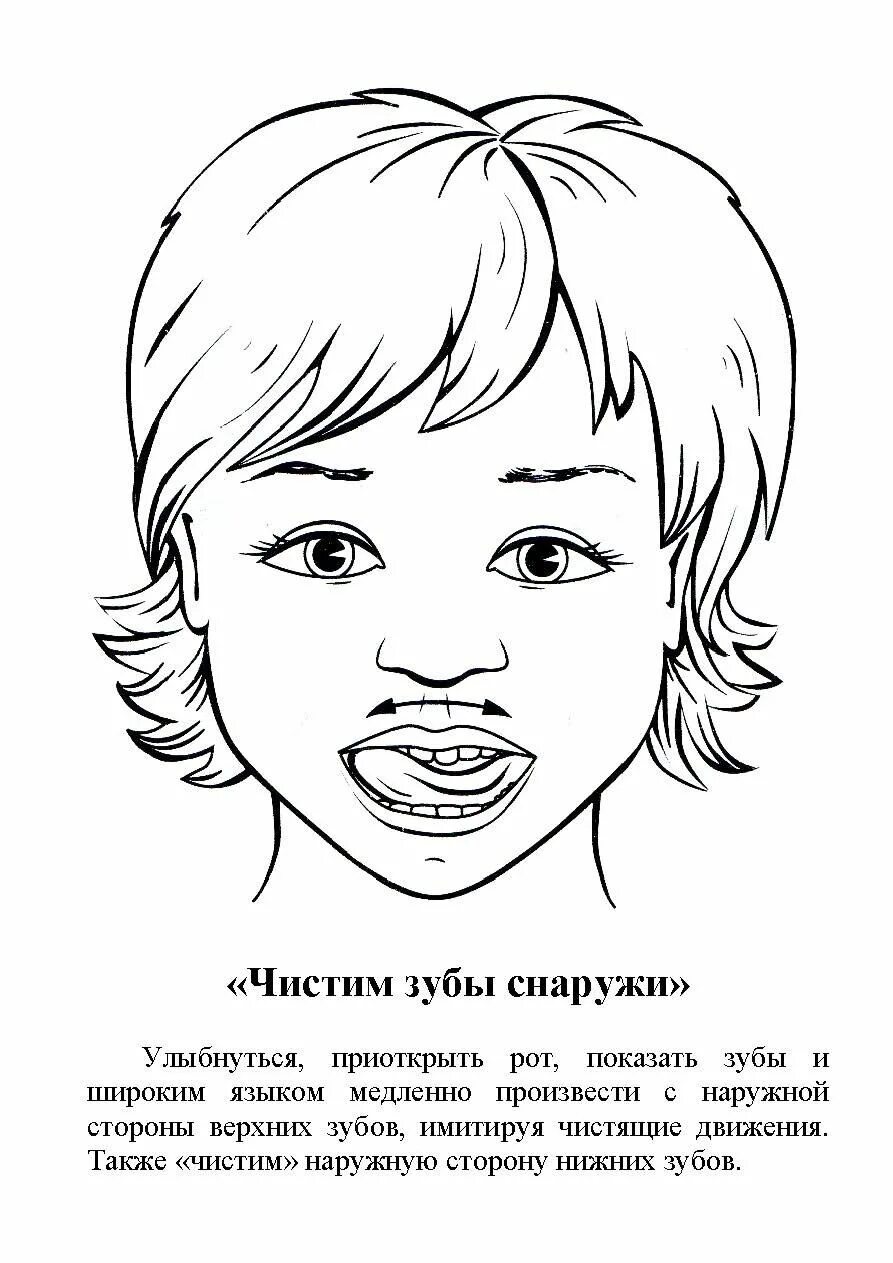 «Чистим зубы снаружи»

Улыбнуться, приоткрыть рот, показать зубы и широким языком медленно произвести с наружной стороны верхних зубов, имитируя чистящие движения. Также «чистим» наружную сторону нижних зубов.